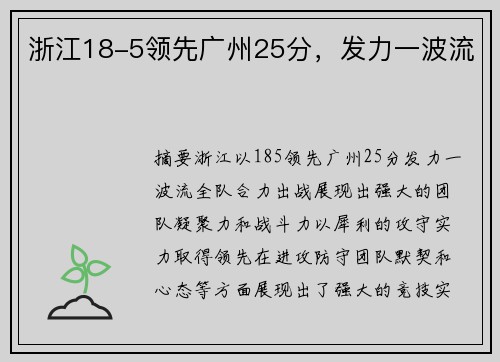 浙江18-5领先广州25分，发力一波流

摘要浙江以185领先广州25分发力一波流全队合力出战展现出强大的团队凝聚力和战斗力以犀利的攻守实力取得领先在进攻防守团队默契和心态等方面展现出了强大的竞技实